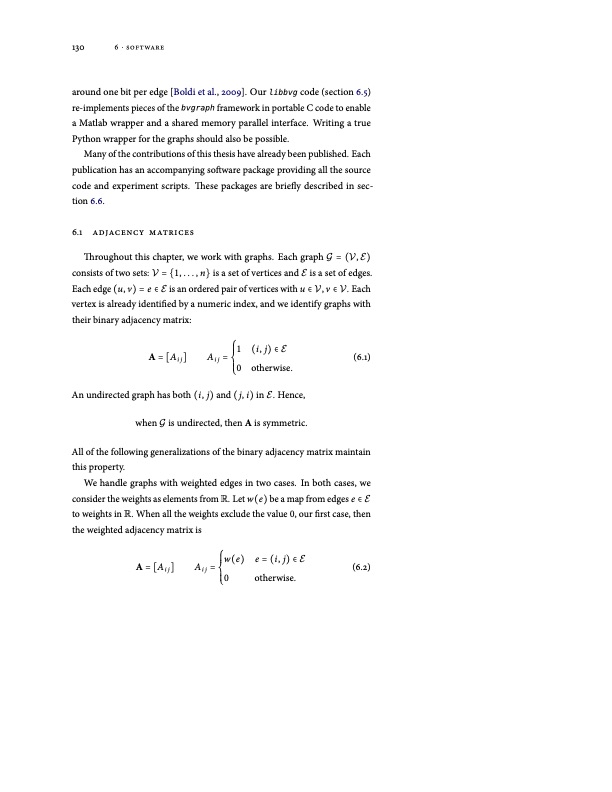 130 6 · SOFTWARE

around one bit per edge [Boldi et al., 2009]. Our libbvg code (section 6.5) re-implements pieces of the bvgraph framework in portable C code to enable a Matlab wrapper and a shared memory parallel interface. Writing a true Python wrapper for the graphs should also be possible.

Many of the contributions of this thesis have already been published. Each publication has an accompanying software package providing all the source code and experiment scripts. These packages are briefly described in section 6.6.

6.1 ADJACENCY MATRICES

Throughout this chapter, we work with graphs. Each graph $\mathcal{G} = (\mathcal{V}, \mathcal{E})$ consists of two sets: $\mathcal{V} = \{1, \ldots, n\}$ is a set of vertices and $\mathcal{E}$ is a set of edges. Each edge $(u, v) = e \in \mathcal{E}$ is an ordered pair of vertices with $u \in \mathcal{V}, v \in \mathcal{V}$. Each vertex is already identified by a numeric index, and we identify graphs with their binary adjacency matrix:

$$\mathbf{A} = [A_{ij}] \qquad A_{ij} = \begin{cases} 1 & (i,j) \in \mathcal{E} \\ 0 & \text{otherwise.} \end{cases} \qquad (6.1)$$

An undirected graph has both $(i, j)$ and $(j, i)$ in $\mathcal{E}$. Hence,

when $\mathcal{G}$ is undirected, then $\mathbf{A}$ is symmetric.

All of the following generalizations of the binary adjacency matrix maintain this property.

We handle graphs with weighted edges in two cases. In both cases, we consider the weights as elements from $\mathbb{R}$. Let $w(e)$ be a map from edges $e \in \mathcal{E}$ to weights in $\mathbb{R}$. When all the weights exclude the value 0, our first case, then the weighted adjacency matrix is

$$\mathbf{A} = [A_{ij}] \qquad A_{ij} = \begin{cases} w(e) & e = (i,j) \in \mathcal{E} \\ 0 & \text{otherwise.} \end{cases} \qquad (6.2)$$